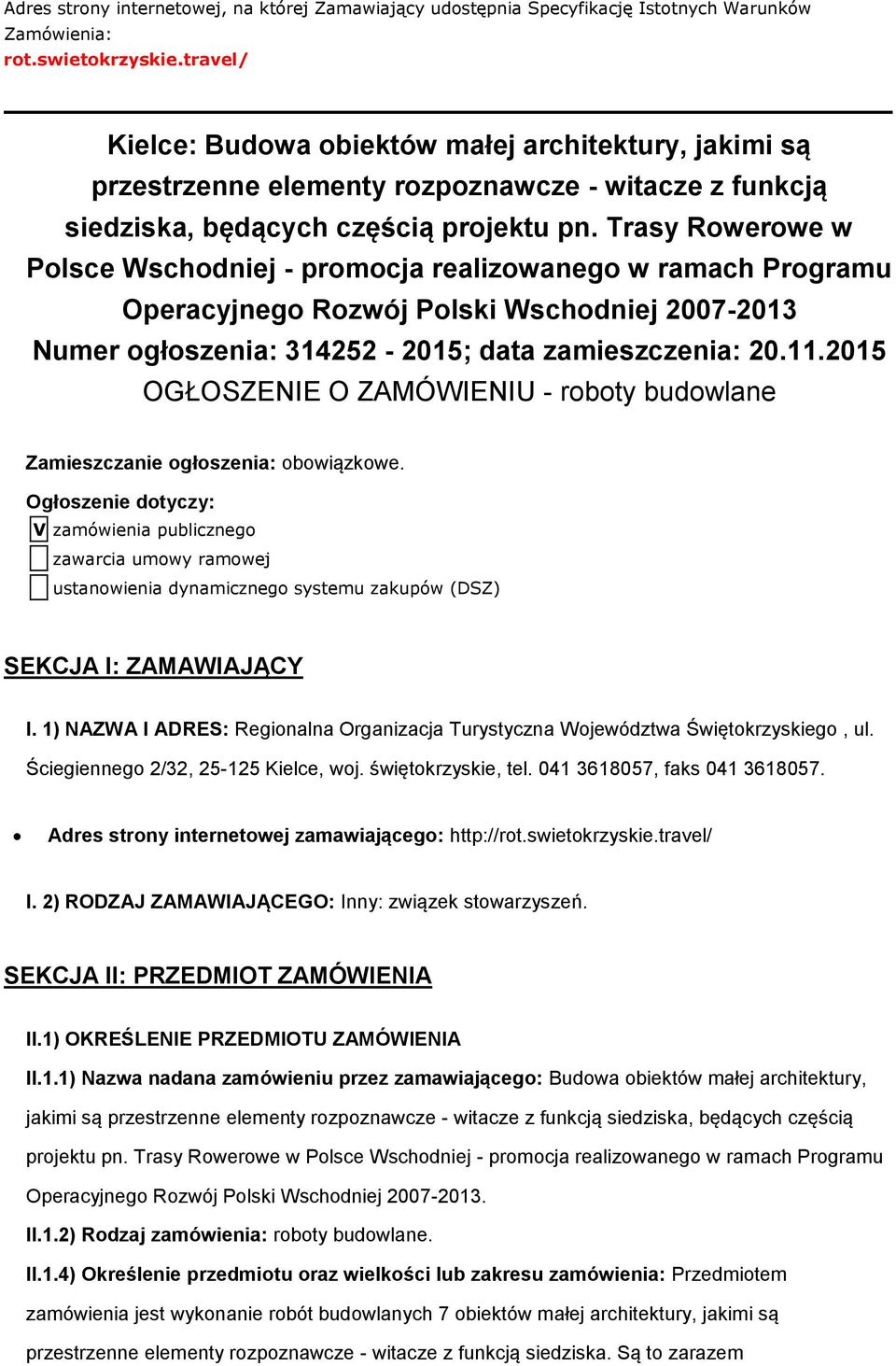 Adres strony internetowej, na której Zamawiający udostępnia Specyfikację Istotnych Warunków Zamówienia:
rot.swietokrzyskie.travel/

Kielce: Budowa obiektów małej architektury, jakimi są przestrzenne elementy rozpoznawcze - witacze z funkcją siedziska, będących częścią projektu pn. Trasy Rowerowe w Polsce Wschodniej - promocja realizowanego w ramach Programu Operacyjnego Rozwój Polski Wschodniej 2007-2013
Numer ogłoszenia: 314252 - 2015; data zamieszczenia: 20.11.2015
OGŁOSZENIE O ZAMÓWIENIU - roboty budowlane

Zamieszczanie ogłoszenia: obowiązkowe.

Ogłoszenie dotyczy:
V zamówienia publicznego
zawarcia umowy ramowej
ustanowienia dynamicznego systemu zakupów (DSZ)

SEKCJA I: ZAMAWIAJĄCY

I. 1) NAZWA I ADRES: Regionalna Organizacja Turystyczna Województwa Świętokrzyskiego , ul. Ściegiennego 2/32, 25-125 Kielce, woj. świętokrzyskie, tel. 041 3618057, faks 041 3618057.

• Adres strony internetowej zamawiającego: http://rot.swietokrzyskie.travel/

I. 2) RODZAJ ZAMAWIAJĄCEGO: Inny: związek stowarzyszeń.

SEKCJA II: PRZEDMIOT ZAMÓWIENIA

II.1) OKREŚLENIE PRZEDMIOTU ZAMÓWIENIA

II.1.1) Nazwa nadana zamówieniu przez zamawiającego: Budowa obiektów małej architektury, jakimi są przestrzenne elementy rozpoznawcze - witacze z funkcją siedziska, będących częścią projektu pn. Trasy Rowerowe w Polsce Wschodniej - promocja realizowanego w ramach Programu Operacyjnego Rozwój Polski Wschodniej 2007-2013.

II.1.2) Rodzaj zamówienia: roboty budowlane.

II.1.4) Określenie przedmiotu oraz wielkości lub zakresu zamówienia: Przedmiotem zamówienia jest wykonanie robót budowlanych 7 obiektów małej architektury, jakimi są przestrzenne elementy rozpoznawcze - witacze z funkcją siedziska. Są to zarazem